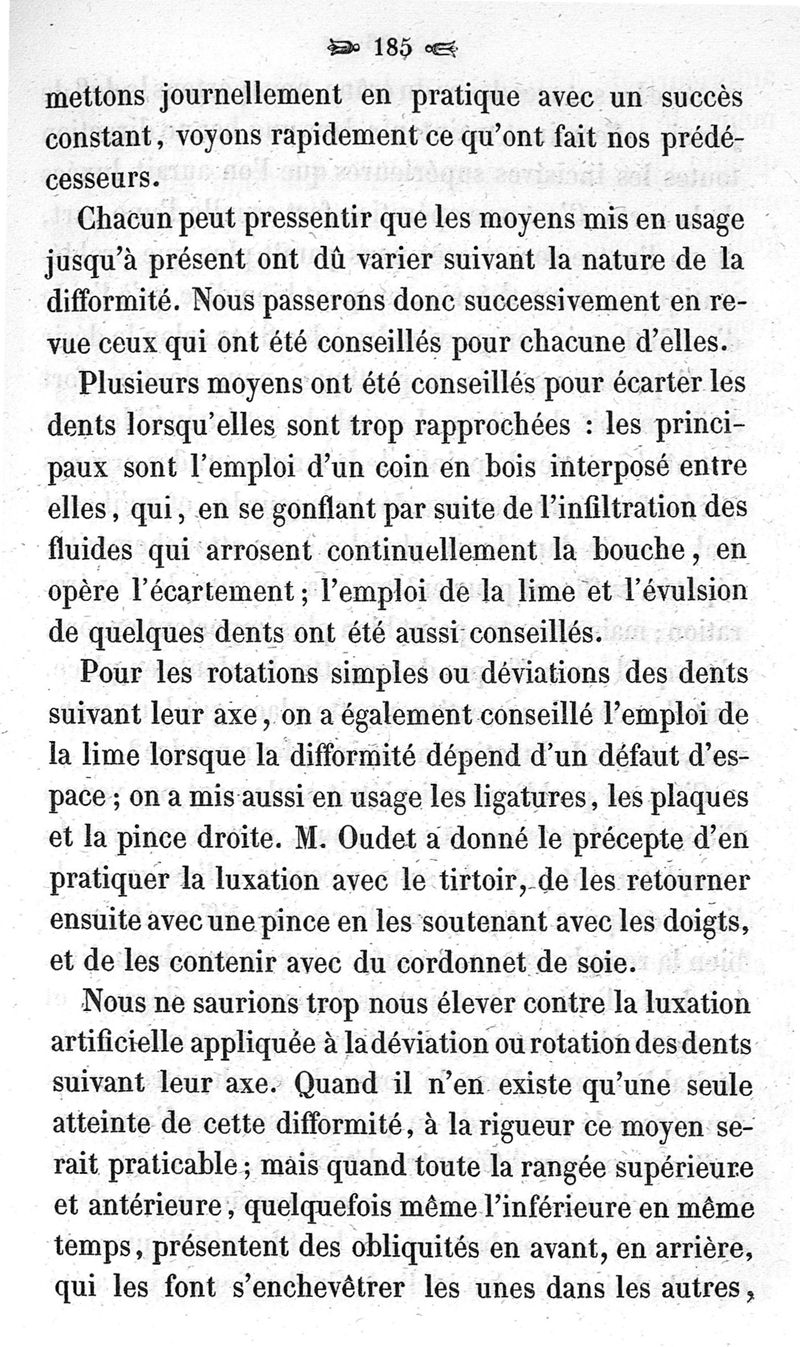 185

mettons journellement en pratique avec un succès constant, voyons rapidement ce qu'ont fait nos prédécesseurs.

Chacun peut pressentir que les moyens mis en usage jusqu'à présent ont dû varier suivant la nature de la difformité. Nous passerons donc successivement en revue ceux qui ont été conseillés pour chacune d'elles.

Plusieurs moyens ont été conseillés pour écarter les dents lorsqu'elles sont trop rapprochées : les principaux sont l'emploi d'un coin en bois interposé entre elles, qui, en se gonflant par suite de l'infiltration des fluides qui arrosent continuellement la bouche, en opère l'écartement; l'emploi de la lime et l'évulsion de quelques dents ont été aussi conseillés.

Pour les rotations simples ou déviations des dents suivant leur axe, on a également conseillé l'emploi de la lime lorsque la difformité dépend d'un défaut d'espace; on a mis aussi en usage les ligatures, les plaques et la pince droite. M. Oudet a donné le précepte d'en pratiquer la luxation avec le tirtoir, de les retourner ensuite avec une pince en les soutenant avec les doigts, et de les contenir avec du cordonnet de soie.

Nous ne saurions trop nous élever contre la luxation artificielle appliquée à la déviation ou rotation des dents suivant leur axe. Quand il n'en existe qu'une seule atteinte de cette difformité, à la rigueur ce moyen serait praticable; mais quand toute la rangée supérieure et antérieure, quelquefois même l'inférieure en même temps, présentent des obliquités en avant, en arrière, qui les font s'enchevêtrer les unes dans les autres,